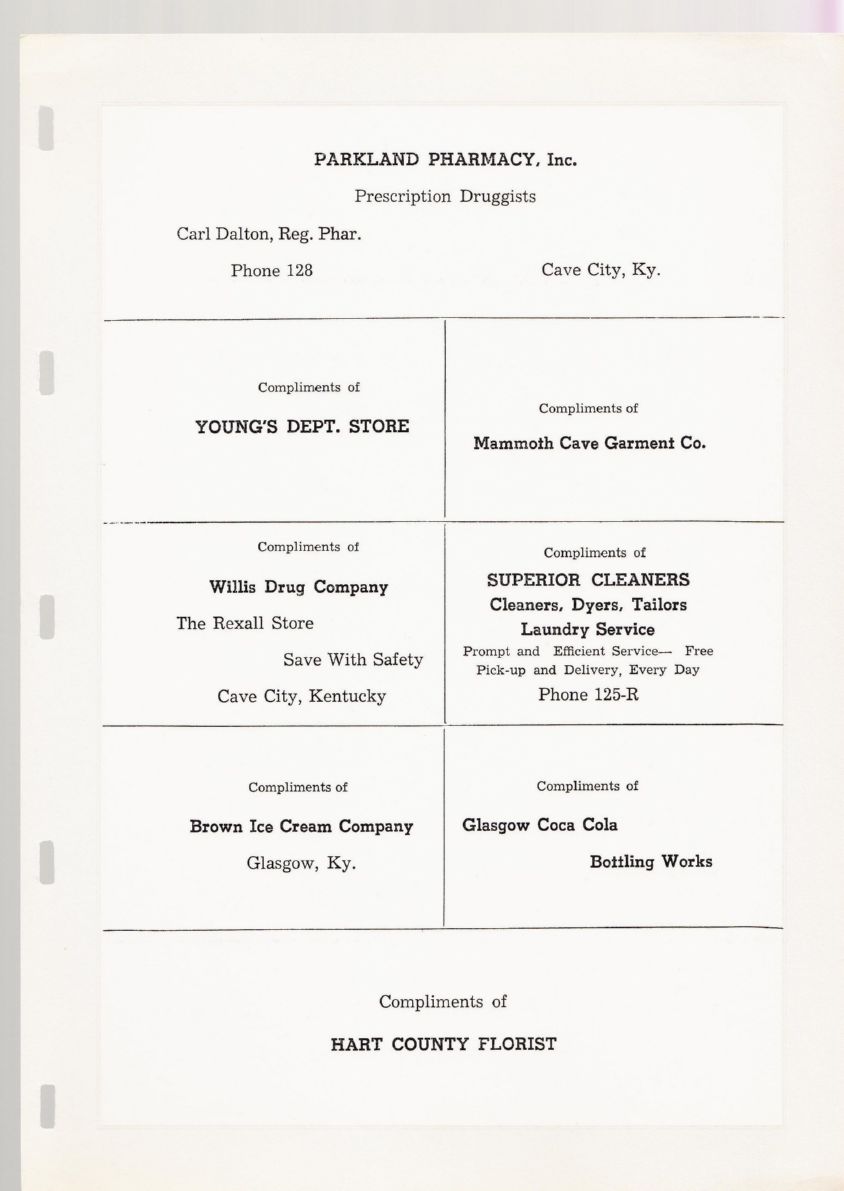 PARKLAND PHARMACY, Inc.

Prescription Druggists

Carl Dalton, Reg. Phar.

Phone 128

Cave City, Ky.

Compliments of

YOUNG'S DEPT. STORE

Compliments of

Mammoth Cave Garment Co.

Compliments of

Willis Drug Company

The Rexall Store

Save With Safety

Cave City, Kentucky

Compliments of

SUPERIOR CLEANERS

Cleaners, Dyers, Tailors

Laundry Service

Prompt and Efficient Service— Free Pick-up and Delivery, Every Day

Phone 125-R

Compliments of

Brown Ice Cream Company

Glasgow, Ky.

Compliments of

Glasgow Coca Cola

Bottling Works

Compliments of

HART COUNTY FLORIST